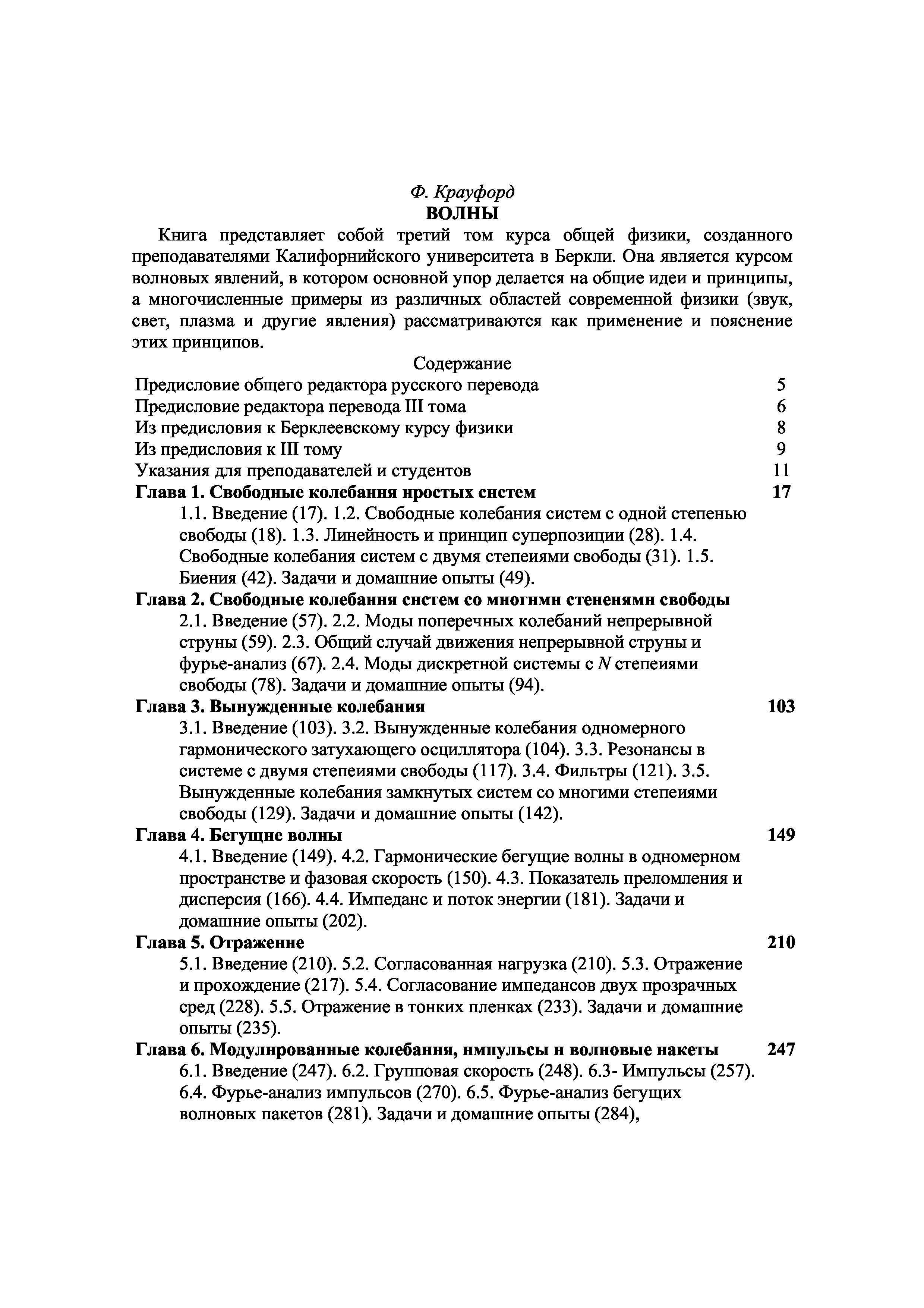 Ф. Крауфорд
ВОЛНЫ

Книга представляет собой третий том курса общей физики, созданного преподавателями Калифорнийского университета в Беркли. Она является курсом волновых явлений, в котором основной упор делается на общие идеи и принципы, а многочисленные примеры из различных областей современной физики (звук, свет, плазма и другие явления) рассматриваются как применение и пояснение этих принципов.

Содержание

Предисловие общего редактора русского перевода 5
Предисловие редактора перевода III тома 6
Из предисловия к Берклеевскому курсу физики 8
Из предисловия к III тому 9
Указания для преподавателей и студентов 11
Глава 1. Свободные колебання нростых снстем 17
1.1. Введение (17). 1.2. Свободные колебания систем с одной степенью свободы (18). 1.3. Линейность и принцип суперпозиции (28). 1.4. Свободные колебания систем с двумя степеиями свободы (31). 1.5. Биения (42). Задачи и домашние опыты (49).
Глава 2. Свободные колебання снстем со многнмн стененямн свободы
2.1. Введение (57). 2.2. Моды поперечных колебаний непрерывной струны (59). 2.3. Общий случай движения непрерывной струны и фурье-анализ (67). 2.4. Моды дискретной системы с $N$ степеиями свободы (78). Задачи и домашние опыты (94).
Глава 3. Вынужденные колебания 103
3.1. Введение (103). 3.2. Вынужденные колебания одномерного гармонического затухающего осциллятора (104). 3.3. Резонансы в системе с двумя степеиями свободы (117). 3.4. Фильтры (121). 3.5. Вынужденные колебания замкнутых систем со многими степеиями свободы (129). Задачи и домашние опыты (142).
Глава 4. Бегущне волны 149
4.1. Введение (149). 4.2. Гармонические бегущие волны в одномерном пространстве и фазовая скорость (150). 4.3. Показатель преломления и дисперсия (166). 4.4. Импеданс и поток энергии (181). Задачи и домашние опыты (202).
Глава 5. Отраженне 210
5.1. Введение (210). 5.2. Согласованная нагрузка (210). 5.3. Отражение и прохождение (217). 5.4. Согласование импедансов двух прозрачных сред (228). 5.5. Отражение в тонких пленках (233). Задачи и домашние опыты (235).
Глава 6. Модулнрованные колебання, нмпульсы н волновые накеты 247
6.1. Введение (247). 6.2. Групповая скорость (248). 6.3- Импульсы (257). 6.4. Фурье-анализ импульсов (270). 6.5. Фурье-анализ бегущих волновых пакетов (281). Задачи и домашние опыты (284),